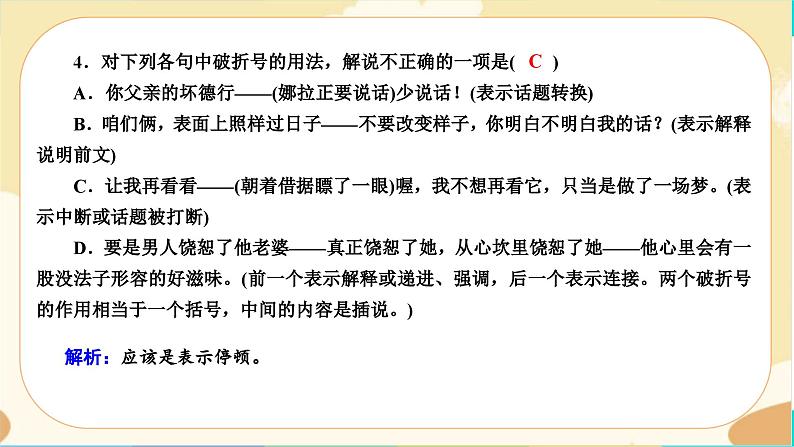 4．对下列各句中破折号的用法，解说不正确的一项是( C )

A．你父亲的坏德行——(娜拉正要说话)少说话！(表示话题转换)

B．咱们俩，表面上照样过日子——不要改变样子，你明白不明白我的话？(表示解释说明前文)

C．让我再看看——(朝着借据瞟了一眼)喔，我不想再看它，只当是做了一场梦。(表示中断或话题被打断)

D．要是男人饶恕了他老婆——真正饶恕了她，从心坎里饶恕了她——他心里会有一股没法子形容的好滋味。(前一个表示解释或递进、强调，后一个表示连接。两个破折号的作用相当于一个括号，中间的内容是插说。)

解析：应该是表示停顿。